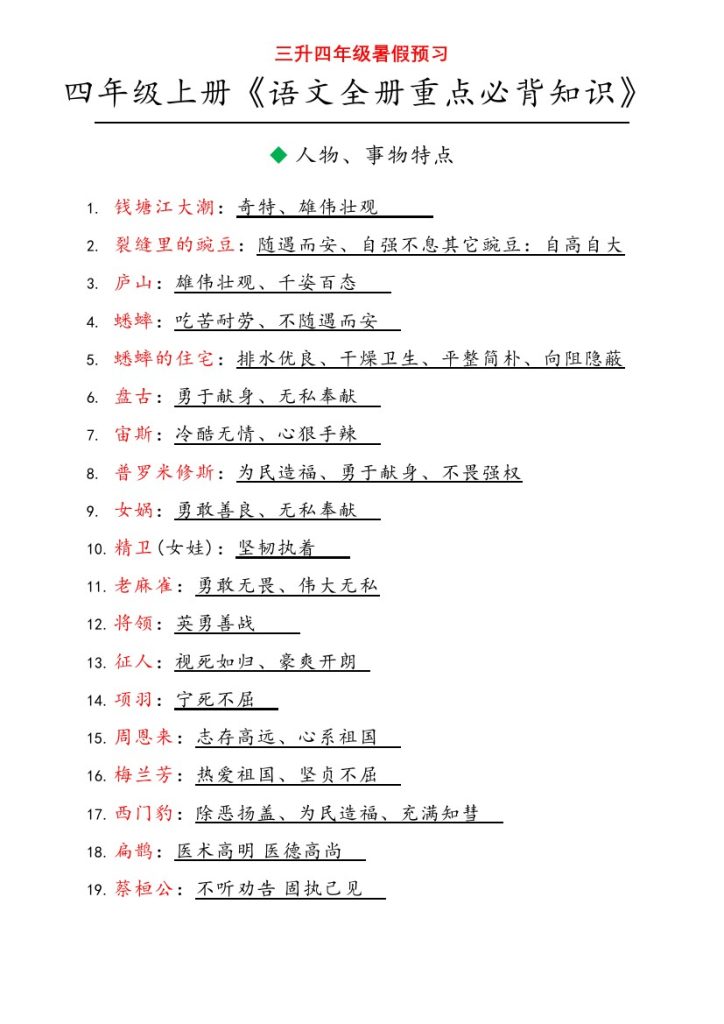 三升四年级暑假预习

四年级上册《语文全册重点必背知识》

◆ 人物、事物特点

1. 钱塘江大潮：奇特、雄伟壮观

2. 裂缝里的豌豆：随遇而安、自强不息其它豌豆：自高自大

3. 庐山：雄伟壮观、千姿百态

4. 蟋蟀：吃苦耐劳、不随遇而安

5. 蟋蟀的住宅：排水优良、干燥卫生、平整简朴、向阳隐蔽

6. 盘古：勇于献身、无私奉献

7. 宙斯：冷酷无情、心狠手辣

8. 普罗米修斯：为民造福、勇于献身、不畏强权

9. 女娲：勇敢善良、无私奉献

10. 精卫(女娃)：坚韧执着

11. 老麻雀：勇敢无畏、伟大无私

12. 将领：英勇善战

13. 征人：视死如归、豪爽开朗

14. 项羽：宁死不屈

15. 周恩来：志存高远、心系祖国

16. 梅兰芳：热爱祖国、坚贞不屈

17. 西门豹：除恶扬善、为民造福、充满知彗

18. 扁鹊：医术高明 医德高尚

19. 蔡桓公：不听劝告 固执己见